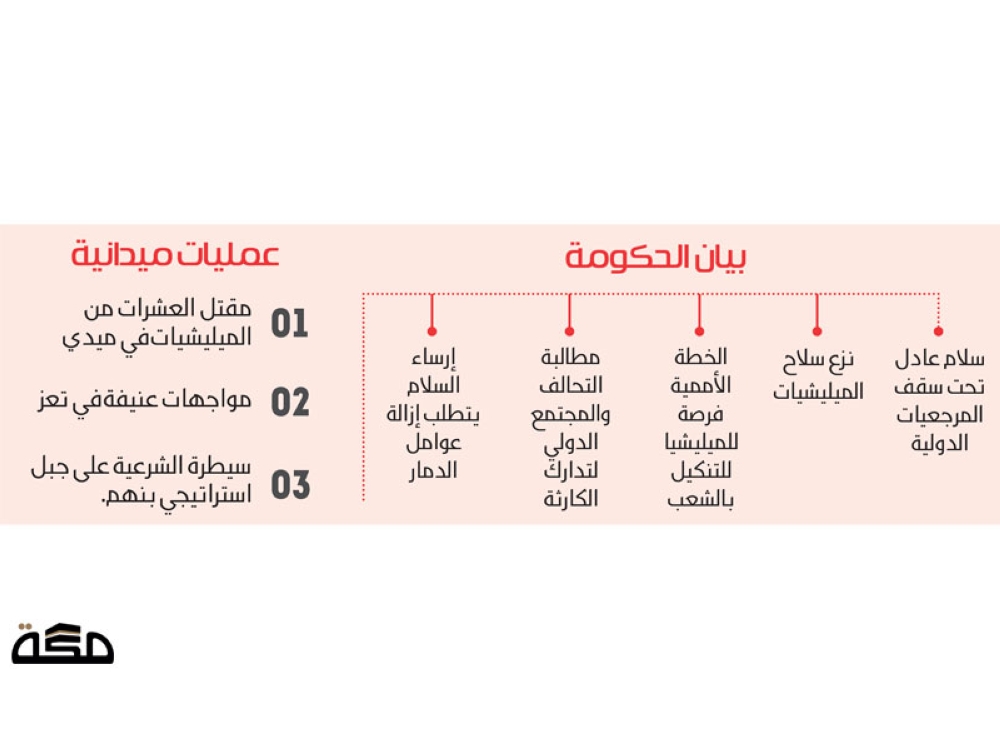 بيان الحكومة

سلام عادل تحت سقف المرجعيات الدولية

نزع سلاح الميليشيات

الخطة الأممية فرصة للميليشيا للتنكيل بالشعب

مطالبة التحالف والمجتمع الدولي لتدارك الكارثة

إرساء السلام يتطلب إزالة عوامل الدمار

عمليات ميدانية

01 مقتل العشرات من الميليشيات في ميدي

02 مواجهات عنيفة في تعز

03 سيطرة الشرعية على جبل استراتيجي بنهم.

مكة